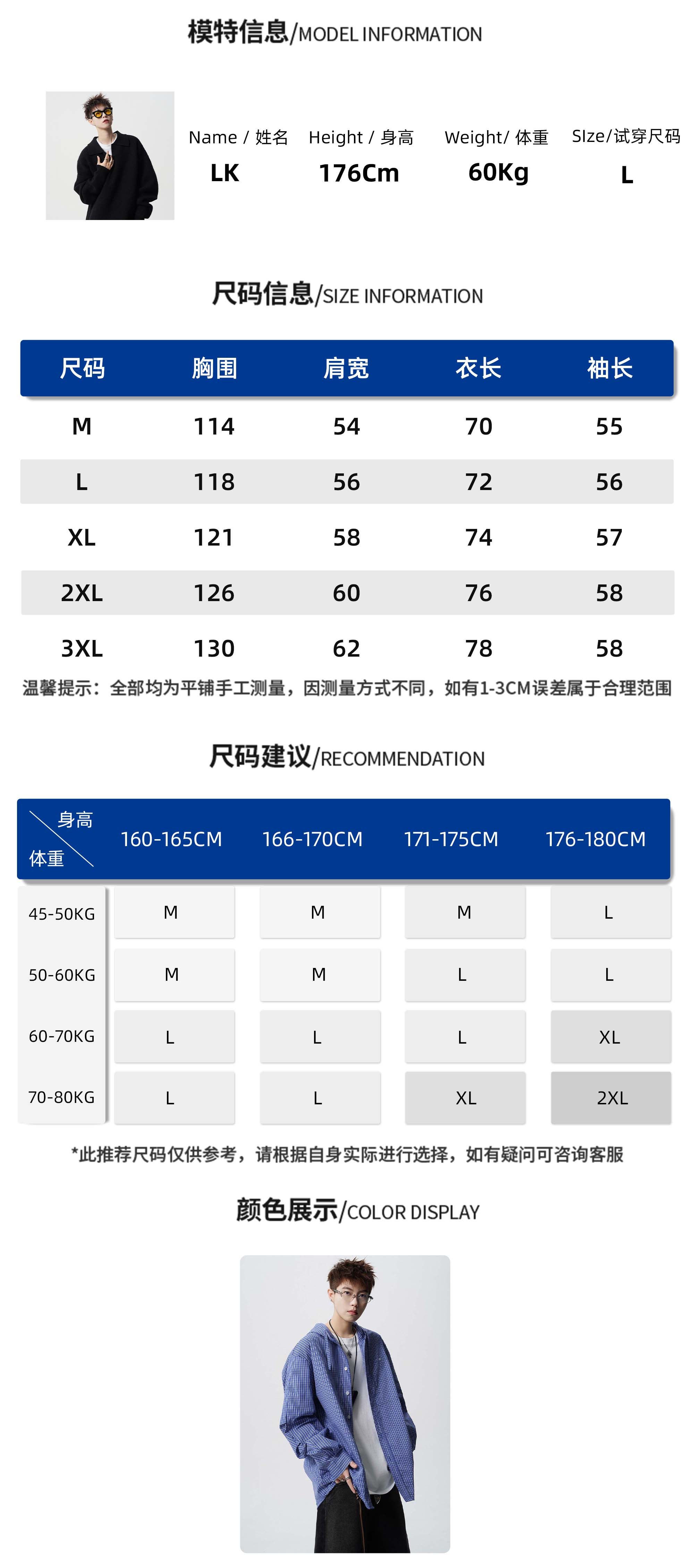 模特信息/MODEL INFORMATION

| Name / 姓名 | Height / 身高 | Weight/ 体重 | SIze/试穿尺码 |
|---|---|---|---|
| LK | 176Cm | 60Kg | L |

尺码信息/SIZE INFORMATION

| 尺码 | 胸围 | 肩宽 | 衣长 | 袖长 |
|---|---|---|---|---|
| M | 114 | 54 | 70 | 55 |
| L | 118 | 56 | 72 | 56 |
| XL | 121 | 58 | 74 | 57 |
| 2XL | 126 | 60 | 76 | 58 |
| 3XL | 130 | 62 | 78 | 58 |

温馨提示：全部均为平铺手工测量，因测量方式不同，如有1-3CM误差属于合理范围

尺码建议/RECOMMENDATION

| 身高 体重 | 160-165CM | 166-170CM | 171-175CM | 176-180CM |
|---|---|---|---|---|
| 45-50KG | M | M | M | L |
| 50-60KG | M | M | L | L |
| 60-70KG | L | L | L | XL |
| 70-80KG | L | L | XL | 2XL |

*此推荐尺码仅供参考，请根据自身实际进行选择，如有疑问可咨询客服

颜色展示/COLOR DISPLAY